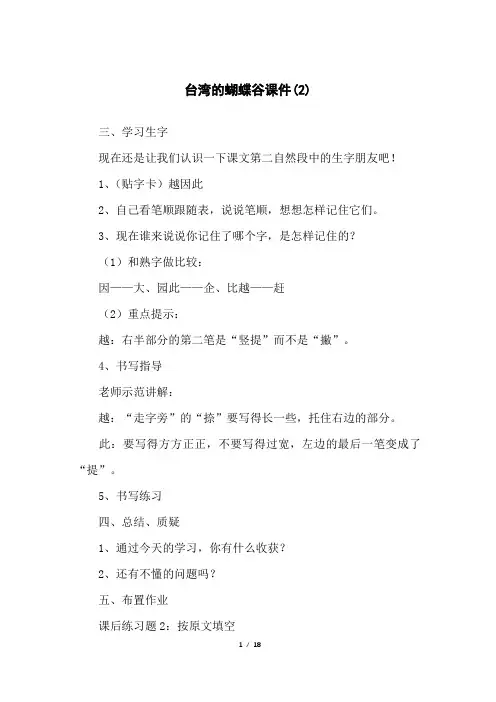 台湾的蝴蝶谷课件(2)

三、学习生字

现在还是让我们认识一下课文第二自然段中的生字朋友吧！

1、（贴字卡）越因此

2、自己看笔顺跟随表，说说笔顺，想想怎样记住它们。

3、现在谁来说说你记住了哪个字，是怎样记住的？

（1）和熟字做比较：

因——大、园此——企、比越——赶

（2）重点提示：

越：右半部分的第二笔是“竖提”而不是“撇”。

4、书写指导

老师示范讲解：

越：“走字旁”的“捺”要写得长一些，托住右边的部分。

此：要写得方方正正，不要写得过宽，左边的最后一笔变成了“提”。

5、书写练习

四、总结、质疑

1、通过今天的学习，你有什么收获？

2、还有不懂的问题吗？

五、布置作业

课后练习题 2：按原文填空

1 / 18